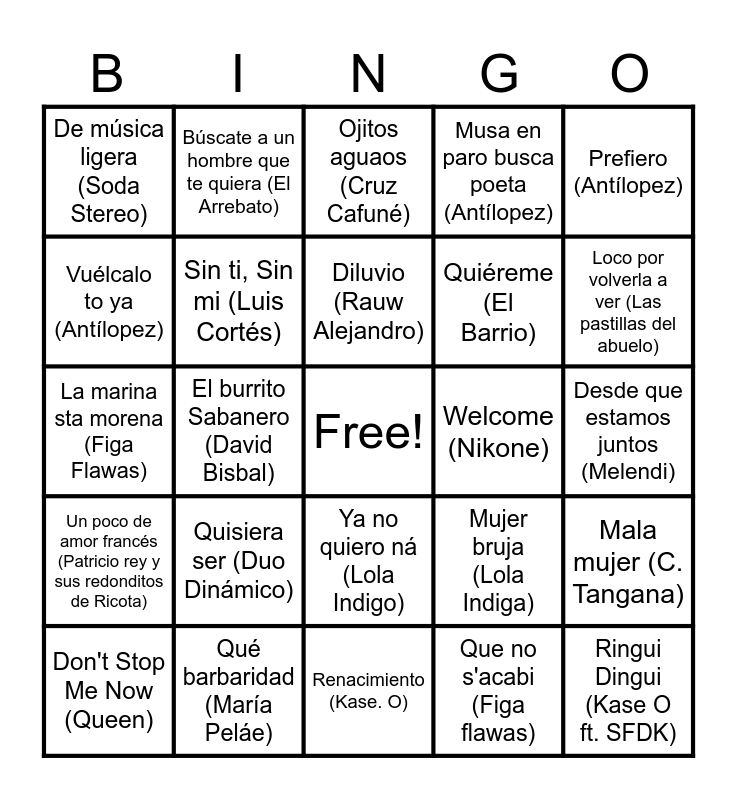 | B | I | N | G | O |
|---|---|---|---|---|
| De música ligera (Soda Stereo) | Búscate a un hombre que te quiera (El Arrebato) | Ojitos aguaos (Cruz Cafuné) | Musa en paro busca poeta (Antílopez) | Prefiero (Antílopez) |
| Vuélcalo to ya (Antílopez) | Sin ti, Sin mi (Luis Cortés) | Diluvio (Rauw Alejandro) | Quiéreme (El Barrio) | Loco por volverla a ver (Las pastillas del abuelo) |
| La marina sta morena (Figa Flawas) | El burrito Sabanero (David Bisbal) | Free! | Welcome (Nikone) | Desde que estamos juntos (Melendi) |
| Un poco de amor francés (Patricio rey y sus redonditos de Ricota) | Quisiera ser (Duo Dinámico) | Ya no quiero ná (Lola Indigo) | Mujer bruja (Lola Indiga) | Mala mujer (C. Tangana) |
| Don't Stop Me Now (Queen) | Qué barbaridad (María Peláe) | Renacimiento (Kase. O) | Que no s'acabi (Figa flawas) | Ringui Dingui (Kase O ft. SFDK) |